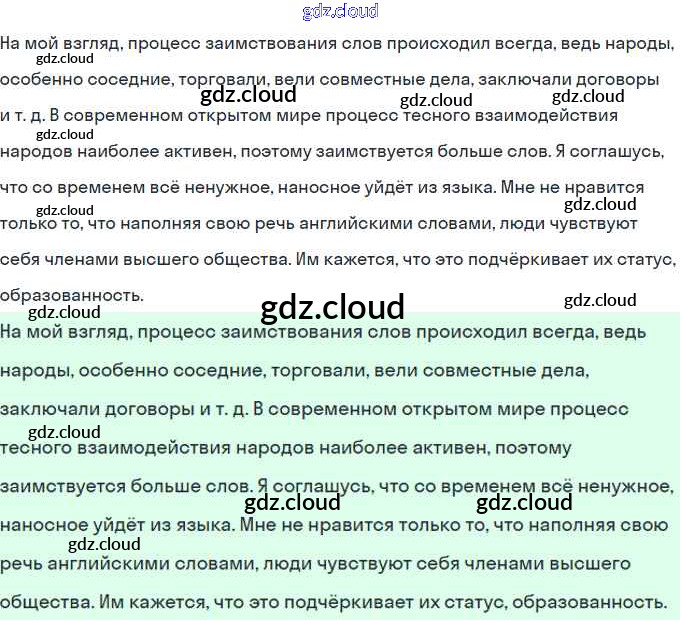 На мой взгляд, процесс заимствования слов происходил всегда, ведь народы, особенно соседние, торговали, вели совместные дела, заключали договоры и т. д. В современном открытом мире процесс тесного взаимодействия народов наиболее активен, поэтому заимствуется больше слов. Я соглашусь, что со временем всё ненужное, наносное уйдёт из языка. Мне не нравится только то, что наполняя свою речь английскими словами, люди чувствуют себя членами высшего общества. Им кажется, что это подчёркивает их статус, образованность.

На мой взгляд, процесс заимствования слов происходил всегда, ведь народы, особенно соседние, торговали, вели совместные дела, заключали договоры и т. д. В современном открытом мире процесс тесного взаимодействия народов наиболее активен, поэтому заимствуется больше слов. Я соглашусь, что со временем всё ненужное, наносное уйдёт из языка. Мне не нравится только то, что наполняя свою речь английскими словами, люди чувствуют себя членами высшего общества. Им кажется, что это подчёркивает их статус, образованность.

gdz.cloud